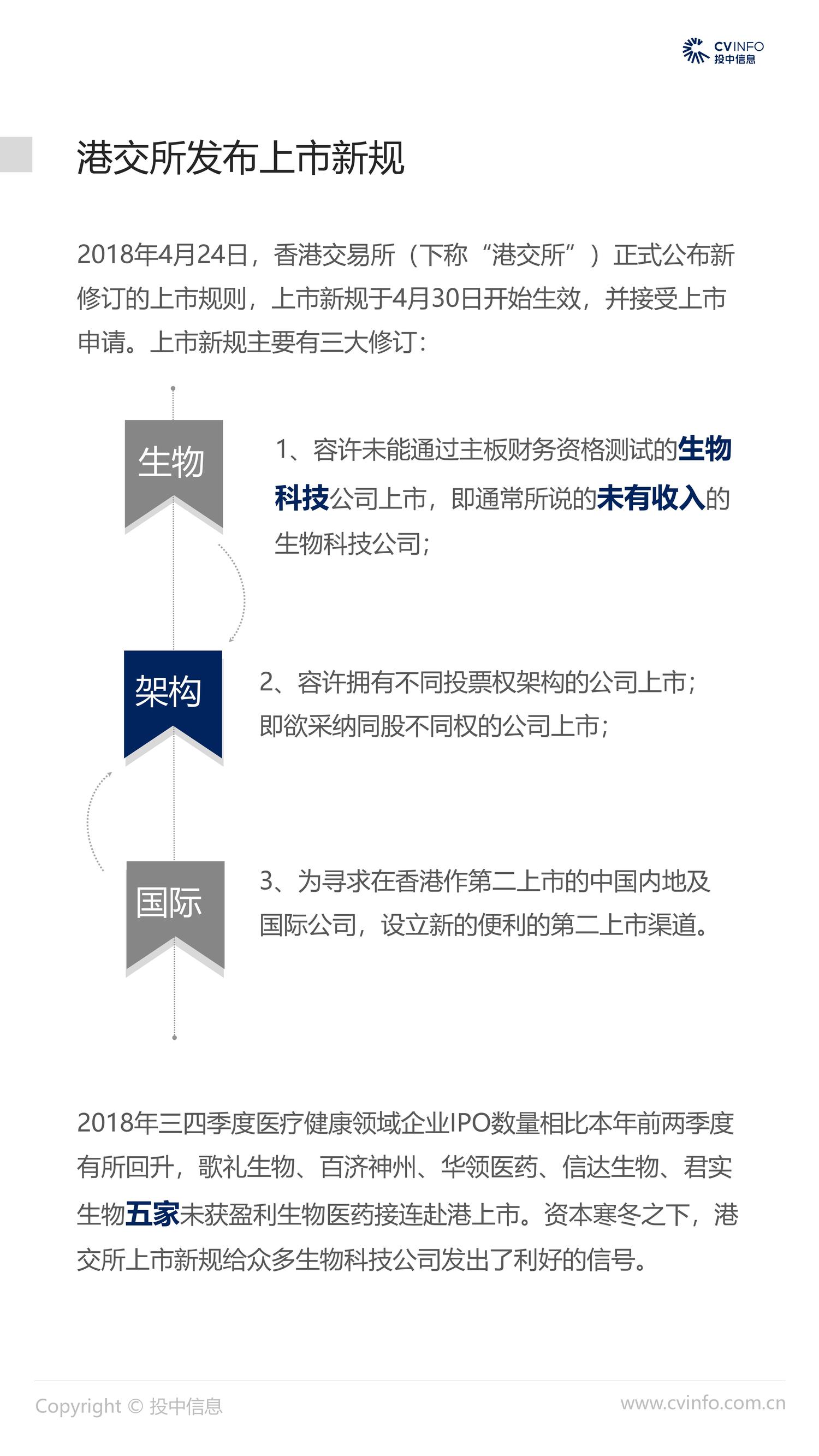 CVINFO
投中信息

港交所发布上市新规

2018年4月24日，香港交易所（下称“港交所”）正式公布新修订的上市规则，上市新规于4月30日开始生效，并接受上市申请。上市新规主要有三大修订：

生物

1、容许未能通过主板财务资格测试的生物科技公司上市，即通常所说的未有收入的生物科技公司；

架构

2、容许拥有不同投票权架构的公司上市；即欲采纳同股不同权的公司上市；

国际

3、为寻求在香港作第二上市的中国内地及国际公司，设立新的便利的第二上市渠道。

2018年三四季度医疗健康领域企业IPO数量相比本年前两季度有所回升，歌礼生物、百济神州、华领医药、信达生物、君实生物五家未获盈利生物医药接连赴港上市。资本寒冬之下，港交所上市新规给众多生物科技公司发出了利好的信号。

Copyright © 投中信息

www.cvinfo.com.cn